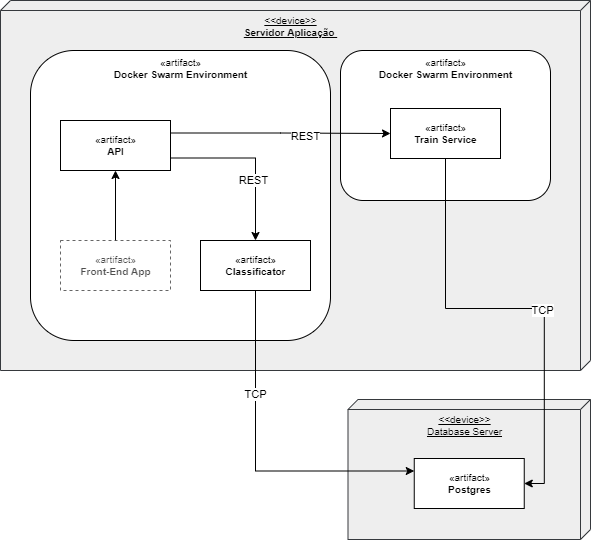 <<device>>
Servidor Aplicação

«artifact»
Docker Swarm Environment

«artifact»
API

REST

REST

«artifact»
Front-End App

«artifact»
Classificator

«artifact»
Docker Swarm Environment

«artifact»
Train Service

TCP

TCP

<<device>>
Database Server

«artifact»
Postgres